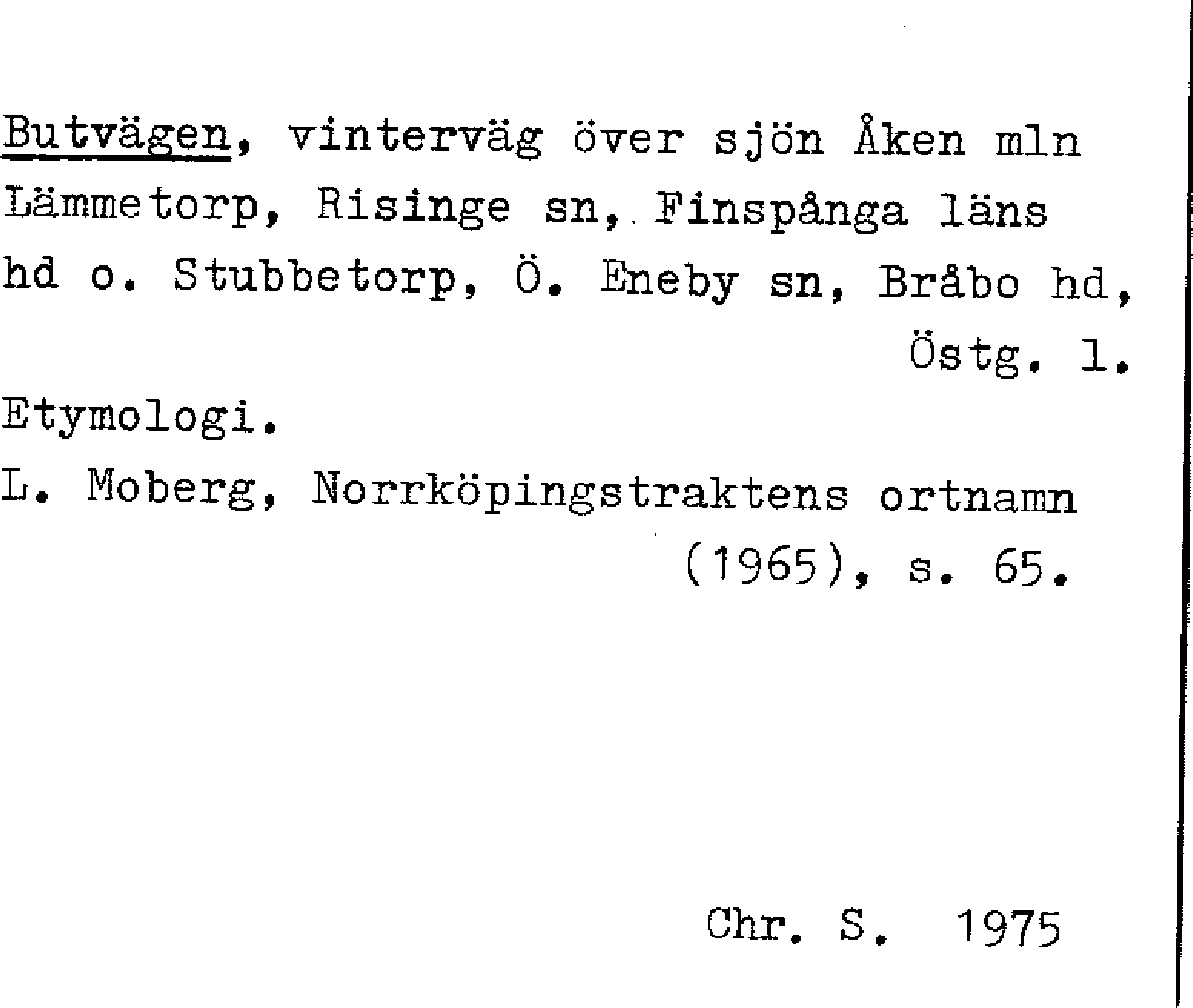 Butvägen, vinterväg över sjön Åken mln Lämmetorp, Risinge sn, Finspånga läns hd o. Stubbetorp, Ö. Eneby sn, Bråbo hd, Östg. l.

Etymologi.

L. Moberg, Norrköpingstraktens ortnamn (1965), s. 65.

Chr. S. 1975